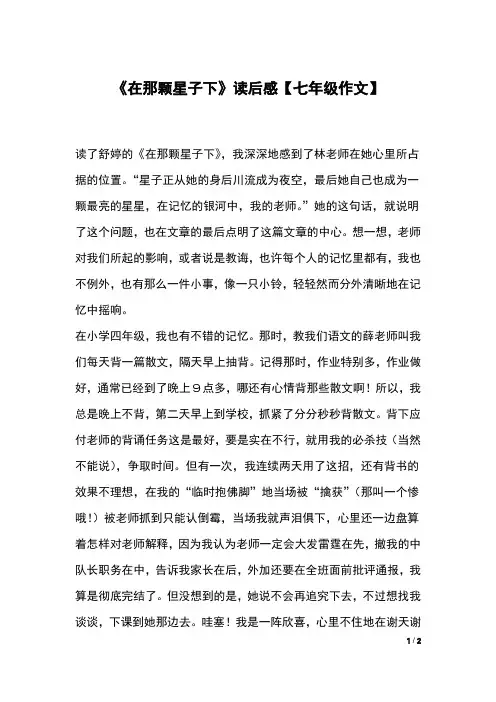 《在那颗星子下》读后感【七年级作文】

读了舒婷的《在那颗星子下》，我深深地感到了林老师在她心里所占据的位置。“星子正从她的身后川流成为夜空，最后她自己也成为一颗最亮的星星，在记忆的银河中，我的老师。”她的这句话，就说明了这个问题，也在文章的最后点明了这篇文章的中心。想一想，老师对我们所起的影响，或者说是教诲，也许每个人的记忆里都有，我也不例外，也有那么一件小事，像一只小铃，轻轻然而分外清晰地在记忆中摇响。

在小学四年级，我也有不错的记忆。那时，教我们语文的薛老师叫我们每天背一篇散文，隔天早上抽背。记得那时，作业特别多，作业做好，通常已经到了晚上９点多，哪还有心情背那些散文啊！所以，我总是晚上不背，第二天早上到学校，抓紧了分分秒秒背散文。背下应付老师的背诵任务这是最好，要是实在不行，就用我的必杀技（当然不能说），争取时间。但有一次，我连续两天用了这招，还有背书的效果不理想，在我的“临时抱佛脚”地当场被“擒获”（那叫一个惨哦！）被老师抓到只能认倒霉，当场我就声泪俱下，心里还一边盘算着怎样对老师解释，因为我认为老师一定会大发雷霆在先，撤我的中队长职务在中，告诉我家长在后，外加还要在全班面前批评通报，我算是彻底完结了。但没想到的是，她说不会再追究下去，不过想找我谈谈，下课到她那边去。哇塞！我是一阵欣喜，心里不住地在谢天谢

1 / 2